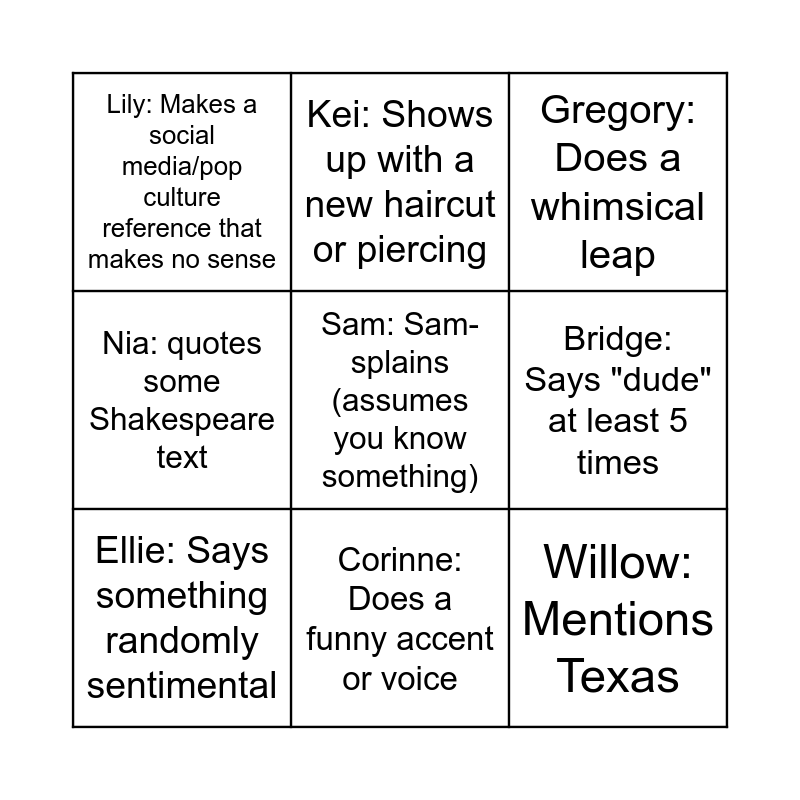 | Lily: Makes a social media/pop culture reference that makes no sense | Kei: Shows up with a new haircut or piercing | Gregory: Does a whimsical leap |
|---|---|---|
| Nia: quotes some Shakespeare text | Sam: Sam-splains (assumes you know something) | Bridge: Says "dude" at least 5 times |
| Ellie: Says something randomly sentimental | Corinne: Does a funny accent or voice | Willow: Mentions Texas |